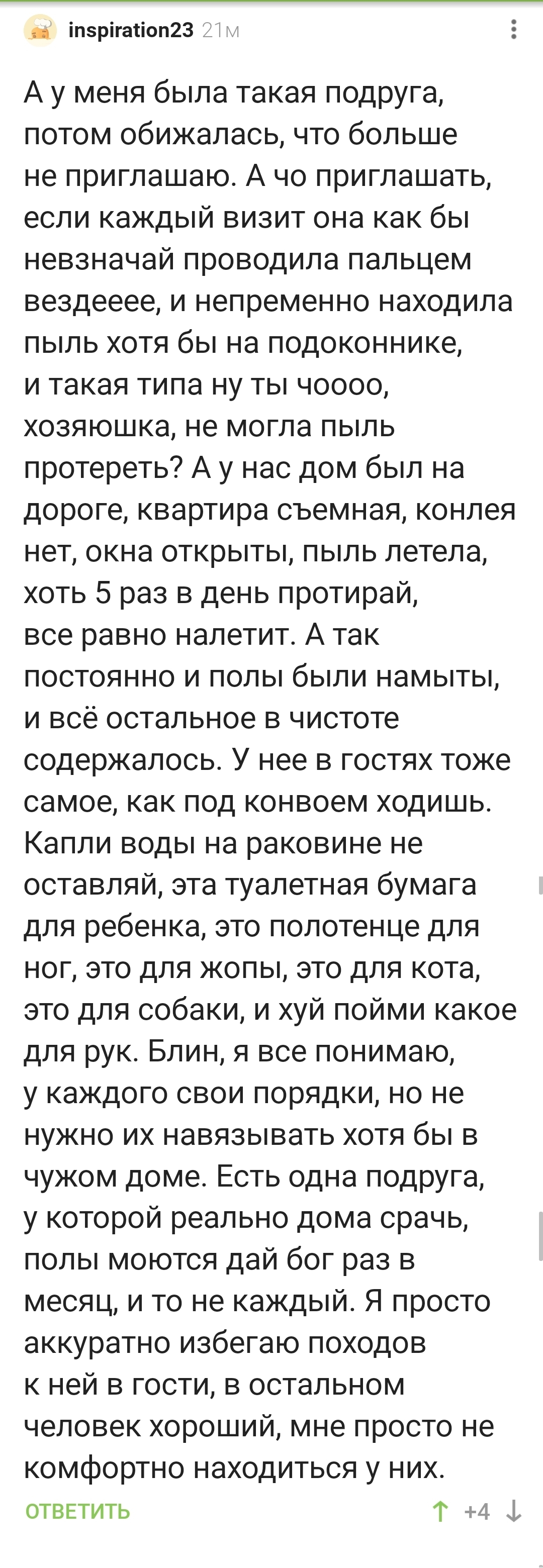 inspiration23 21м

А у меня была такая подруга, потом обижалась, что больше не приглашаю. А чо приглашать, если каждый визит она как бы невзначай проводила пальцем вездееее, и непременно находила пыль хотя бы на подоконнике, и такая типа ну ты чоооо, хозяюшка, не могла пыль протереть? А у нас дом был на дороге, квартира съемная, конлея нет, окна открыты, пыль летела, хоть 5 раз в день протирай, все равно налетит. А так постоянно и полы были намыты, и всё остальное в чистоте содержалось. У нее в гостях тоже самое, как под конвоем ходишь. Капли воды на раковине не оставляй, эта туалетная бумага для ребенка, это полотенце для ног, это для жопы, это для кота, это для собаки, и хуй пойми какое для рук. Блин, я все понимаю, у каждого свои порядки, но не нужно их навязывать хотя бы в чужом доме. Есть одна подруга, у которой реально дома срачь, полы моются дай бог раз в месяц, и то не каждый. Я просто аккуратно избегаю походов к ней в гости, в остальном человек хороший, мне просто не комфортно находиться у них.

ОТВЕТИТЬ +4